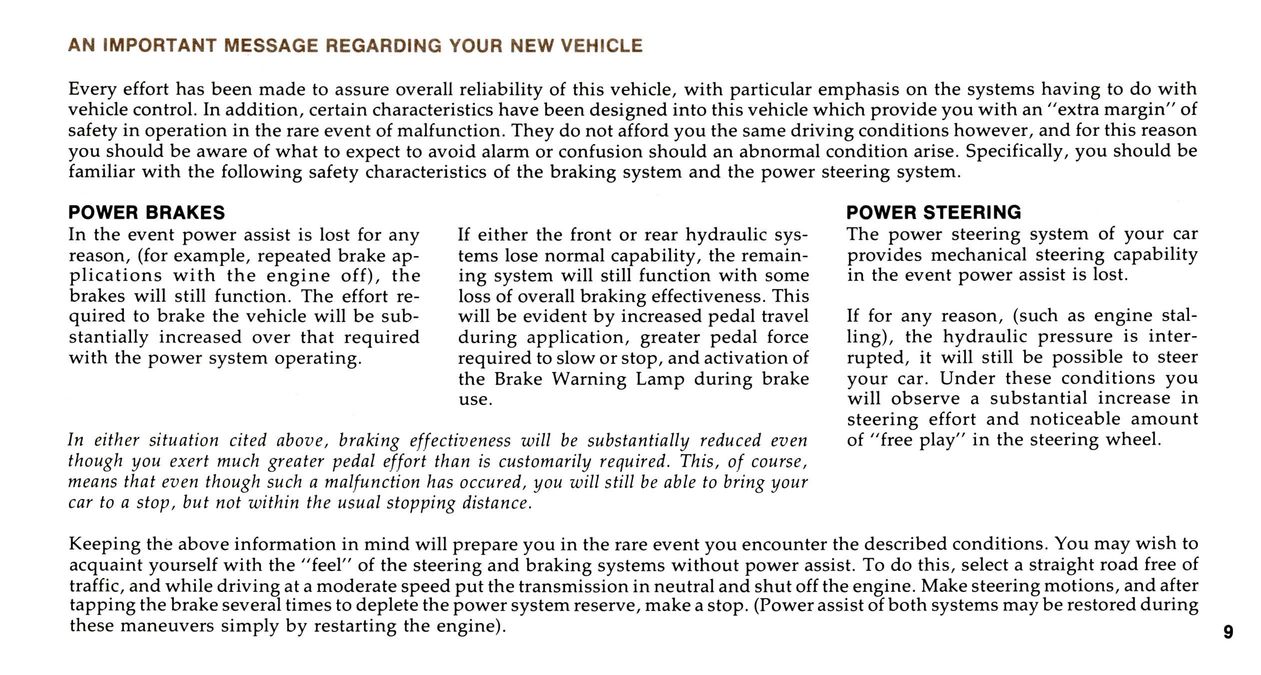 AN IMPORTANT MESSAGE REGARDING YOUR NEW VEHICLE

Every effort has been made to assure overall reliability of this vehicle, with particular emphasis on the systems having to do with vehicle control. In addition, certain characteristics have been designed into this vehicle which provide you with an "extra margin" of safety in operation in the rare event of malfunction. They do not afford you the same driving conditions however, and for this reason you should be aware of what to expect to avoid alarm or confusion should an abnormal condition arise. Specifically, you should be familiar with the following safety characteristics of the braking system and the power steering system.

POWER BRAKES
In the event power assist is lost for any reason, (for example, repeated brake applications with the engine off), the brakes will still function. The effort required to brake the vehicle will be substantially increased over that required with the power system operating.

If either the front or rear hydraulic systems lose normal capability, the remaining system will still function with some loss of overall braking effectiveness. This will be evident by increased pedal travel during application, greater pedal force required to slow or stop, and activation of the Brake Warning Lamp during brake use.

In either situation cited above, braking effectiveness will be substantially reduced even though you exert much greater pedal effort than is customarily required. This, of course, means that even though such a malfunction has occured, you will still be able to bring your car to a stop, but not within the usual stopping distance.

POWER STEERING
The power steering system of your car provides mechanical steering capability in the event power assist is lost.

If for any reason, (such as engine stalling), the hydraulic pressure is interrupted, it will still be possible to steer your car. Under these conditions you will observe a substantial increase in steering effort and noticeable amount of "free play" in the steering wheel.

Keeping the above information in mind will prepare you in the rare event you encounter the described conditions. You may wish to acquaint yourself with the "feel" of the steering and braking systems without power assist. To do this, select a straight road free of traffic, and while driving at a moderate speed put the transmission in neutral and shut off the engine. Make steering motions, and after tapping the brake several times to deplete the power system reserve, make a stop. (Power assist of both systems may be restored during these maneuvers simply by restarting the engine).

9